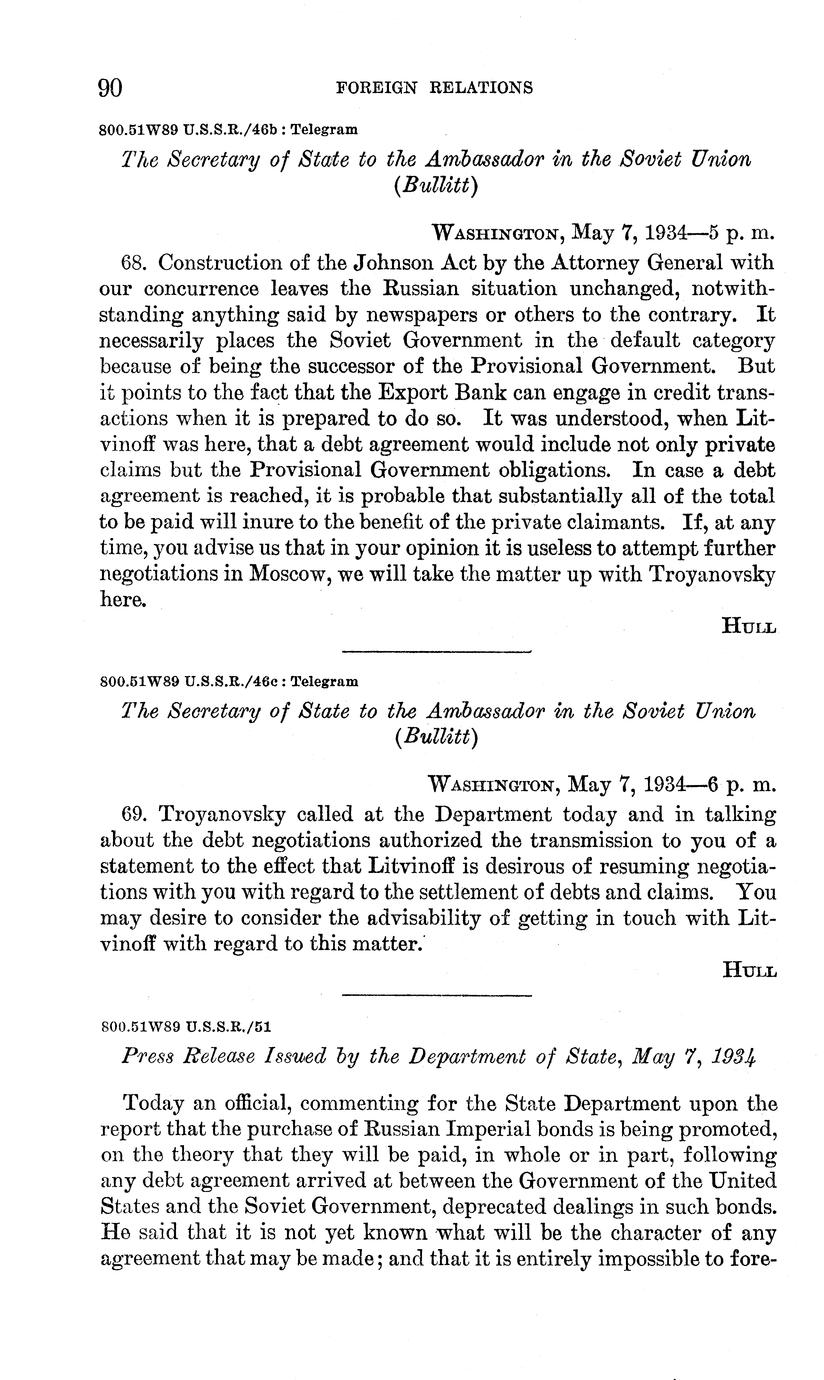 90 FOREIGN RELATIONS

800.51W89 U.S.S.R./46b : Telegram

The Secretary of State to the Ambassador in the Soviet Union (Bullitt)

WASHINGTON, May 7, 1934—5 p. m.

68. Construction of the Johnson Act by the Attorney General with our concurrence leaves the Russian situation unchanged, notwithstanding anything said by newspapers or others to the contrary. It necessarily places the Soviet Government in the default category because of being the successor of the Provisional Government. But it points to the fact that the Export Bank can engage in credit transactions when it is prepared to do so. It was understood, when Litvinoff was here, that a debt agreement would include not only private claims but the Provisional Government obligations. In case a debt agreement is reached, it is probable that substantially all of the total to be paid will inure to the benefit of the private claimants. If, at any time, you advise us that in your opinion it is useless to attempt further negotiations in Moscow, we will take the matter up with Troyanovsky here.

HULL

800.51W89 U.S.S.R./46c : Telegram

The Secretary of State to the Ambassador in the Soviet Union (Bullitt)

WASHINGTON, May 7, 1934—6 p. m.

69. Troyanovsky called at the Department today and in talking about the debt negotiations authorized the transmission to you of a statement to the effect that Litvinoff is desirous of resuming negotiations with you with regard to the settlement of debts and claims. You may desire to consider the advisability of getting in touch with Litvinoff with regard to this matter.

HULL

800.51W89 U.S.S.R./51

Press Release Issued by the Department of State, May 7, 1934

Today an official, commenting for the State Department upon the report that the purchase of Russian Imperial bonds is being promoted, on the theory that they will be paid, in whole or in part, following any debt agreement arrived at between the Government of the United States and the Soviet Government, deprecated dealings in such bonds. He said that it is not yet known what will be the character of any agreement that may be made; and that it is entirely impossible to fore-